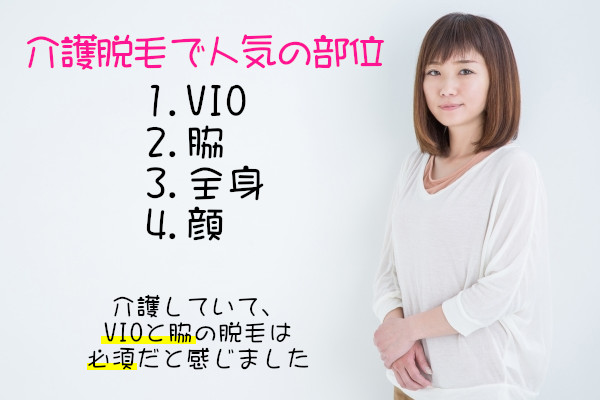 介護脱毛で人気の部位

1. VIO
2. 脇
3. 全身
4. 顔

介護していて、
VIOと脇の脱毛は
必須だと感じました